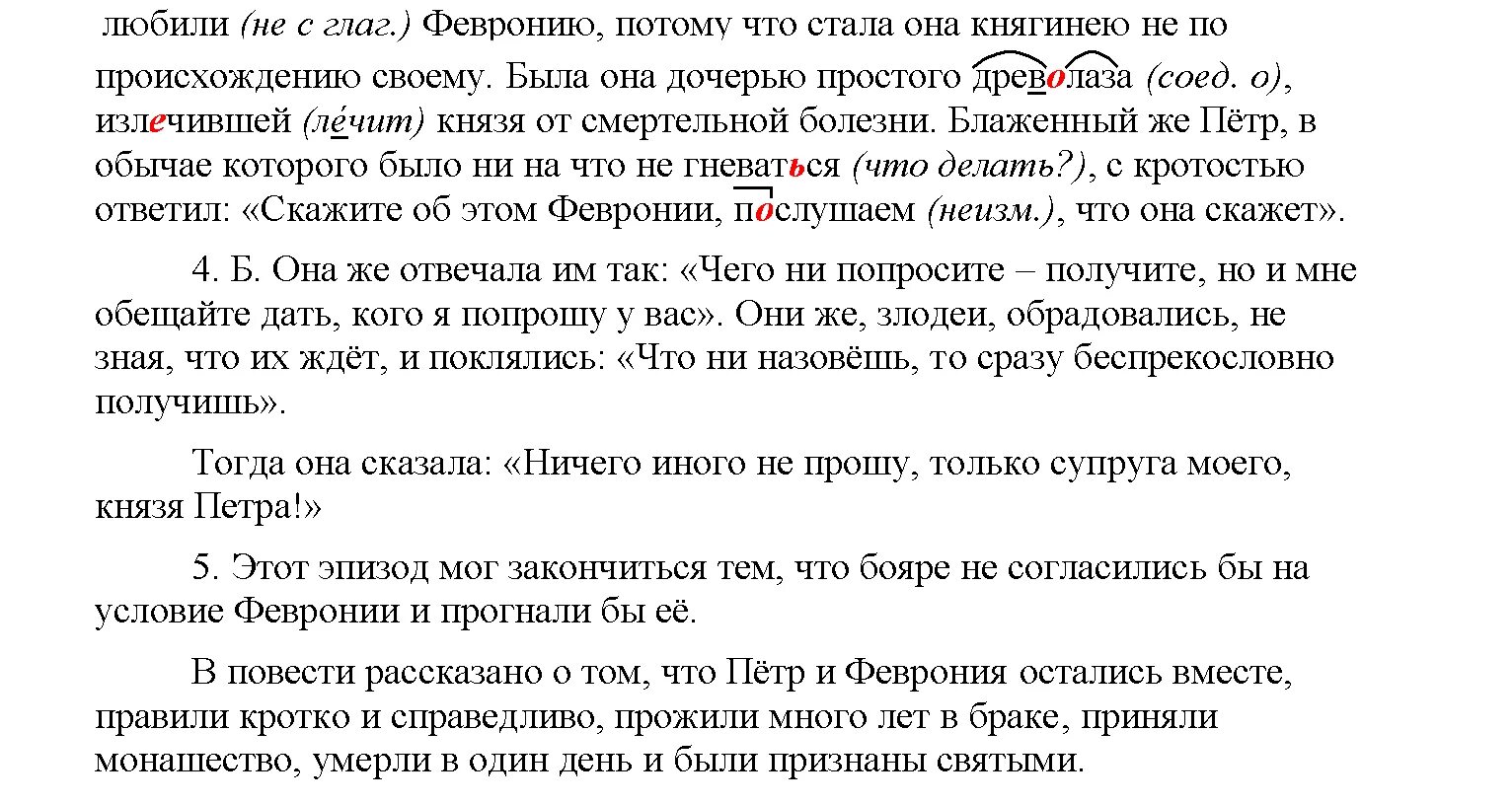 любили (не с глаг.) Февронию, потому что стала она княгинею не по происхождению своему. Была она дочерью простого древолаза (соед. о), излечившей (ле́чит) князя от смертельной болезни. Блаженный же Пётр, в обычае которого было ни на что не гневаться (что делать?), с кротостью ответил: «Скажите об этом Февронии, послушаем (неизм.), что она скажет».

4. Б. Она же отвечала им так: «Чего ни попросите – получите, но и мне обещайте дать, кого я попрошу у вас». Они же, злодеи, обрадовались, не зная, что их ждёт, и поклялись: «Что ни назовёшь, то сразу беспрекословно получишь».

Тогда она сказала: «Ничего иного не прошу, только супруга моего, князя Петра!»

5. Этот эпизод мог закончиться тем, что бояре не согласились бы на условие Февронии и прогнали бы её.

В повести рассказано о том, что Пётр и Феврония остались вместе, правили кротко и справедливо, прожили много лет в браке, приняли монашество, умерли в один день и были признаны святыми.